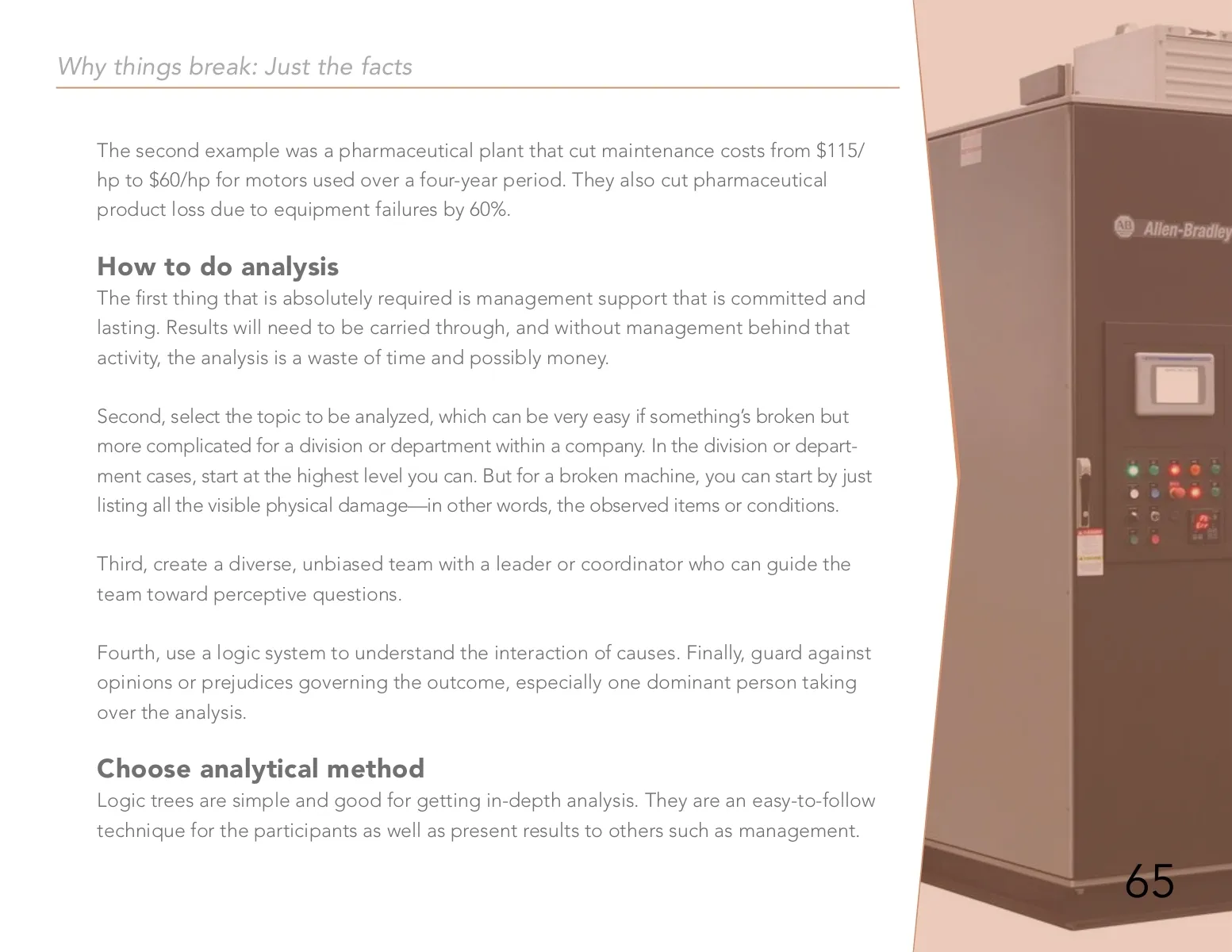 Why things break: Just the facts

The second example was a pharmaceutical plant that cut maintenance costs from \$115/hp to \$60/hp for motors used over a four-year period. They also cut pharmaceutical product loss due to equipment failures by 60%.

How to do analysis
The first thing that is absolutely required is management support that is committed and lasting. Results will need to be carried through, and without management behind that activity, the analysis is a waste of time and possibly money.

Second, select the topic to be analyzed, which can be very easy if something's broken but more complicated for a division or department within a company. In the division or department cases, start at the highest level you can. But for a broken machine, you can start by just listing all the visible physical damage—in other words, the observed items or conditions.

Third, create a diverse, unbiased team with a leader or coordinator who can guide the team toward perceptive questions.

Fourth, use a logic system to understand the interaction of causes. Finally, guard against opinions or prejudices governing the outcome, especially one dominant person taking over the analysis.

Choose analytical method
Logic trees are simple and good for getting in-depth analysis. They are an easy-to-follow technique for the participants as well as present results to others such as management.

AB Allen-Bradley

65